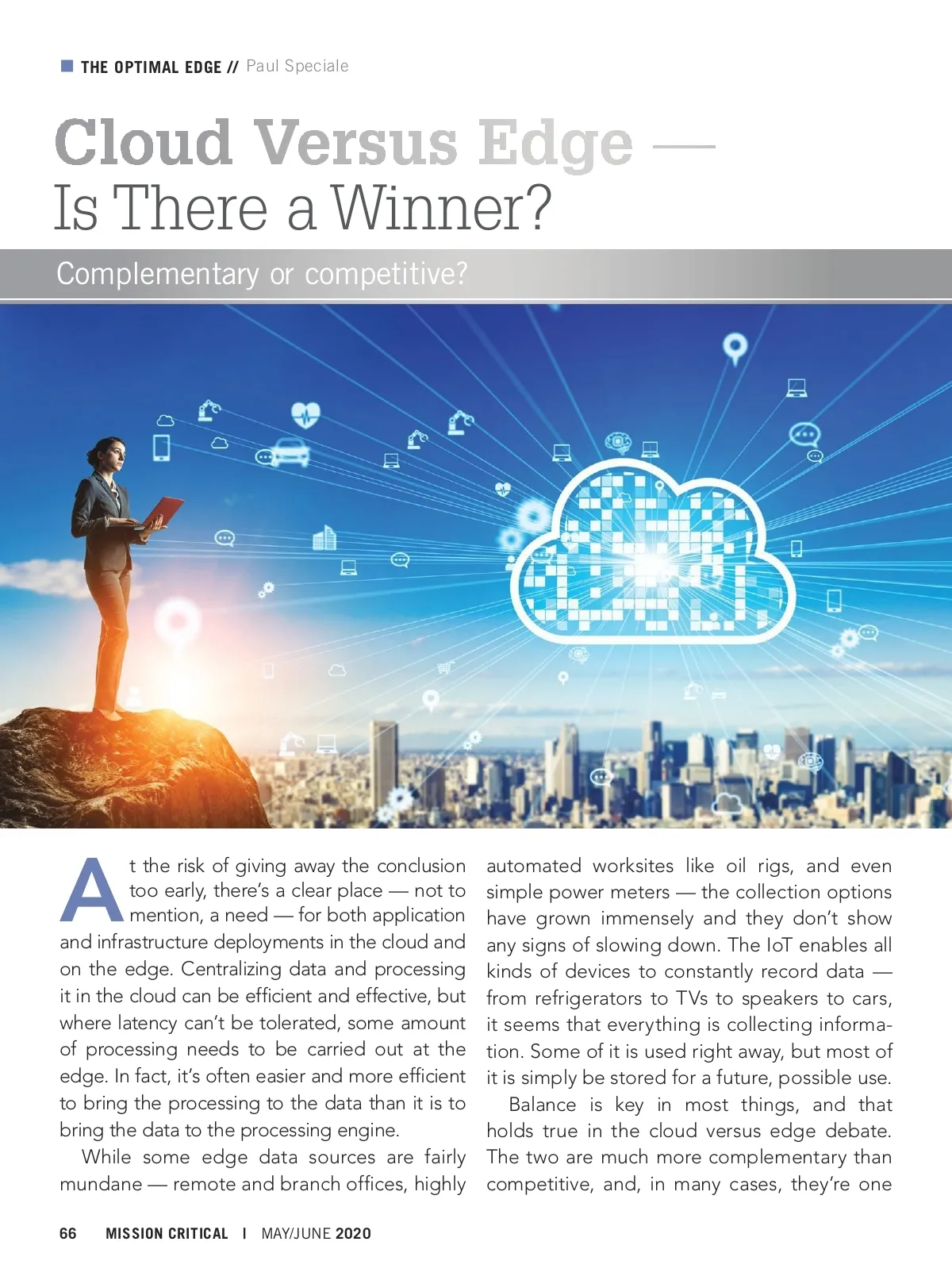 THE OPTIMAL EDGE // Paul Speciale

Cloud Versus Edge — Is There a Winner?

Complementary or competitive?

At the risk of giving away the conclusion too early, there's a clear place — not to mention, a need — for both application and infrastructure deployments in the cloud and on the edge. Centralizing data and processing it in the cloud can be efficient and effective, but where latency can't be tolerated, some amount of processing needs to be carried out at the edge. In fact, it's often easier and more efficient to bring the processing to the data than it is to bring the data to the processing engine.

While some edge data sources are fairly mundane — remote and branch offices, highly automated worksites like oil rigs, and even simple power meters — the collection options have grown immensely and they don't show any signs of slowing down. The IoT enables all kinds of devices to constantly record data — from refrigerators to TVs to speakers to cars, it seems that everything is collecting information. Some of it is used right away, but most of it is simply be stored for a future, possible use.

Balance is key in most things, and that holds true in the cloud versus edge debate. The two are much more complementary than competitive, and, in many cases, they're one

66 MISSION CRITICAL | MAY/JUNE 2020